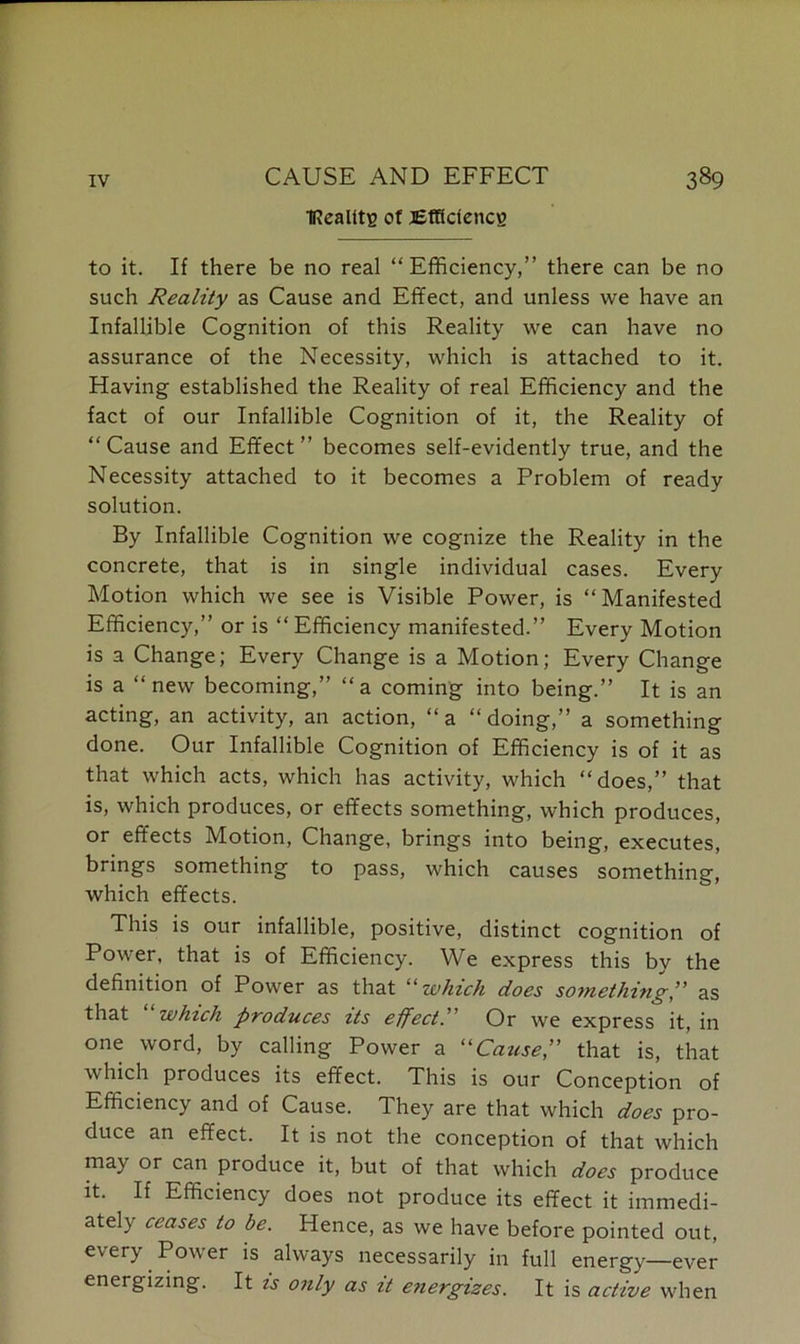 IV CAUSE AND EFFECT 389

Reality of Efficiency

to it. If there be no real "Efficiency," there can be no such Reality as Cause and Effect, and unless we have an Infallible Cognition of this Reality we can have no assurance of the Necessity, which is attached to it. Having established the Reality of real Efficiency and the fact of our Infallible Cognition of it, the Reality of "Cause and Effect" becomes self-evidently true, and the Necessity attached to it becomes a Problem of ready solution.

By Infallible Cognition we cognize the Reality in the concrete, that is in single individual cases. Every Motion which we see is Visible Power, is "Manifested Efficiency," or is "Efficiency manifested." Every Motion is a Change; Every Change is a Motion; Every Change is a "new becoming," "a coming into being." It is an acting, an activity, an action, "a "doing," a something done. Our Infallible Cognition of Efficiency is of it as that which acts, which has activity, which "does," that is, which produces, or effects something, which produces, or effects Motion, Change, brings into being, executes, brings something to pass, which causes something, which effects.

This is our infallible, positive, distinct cognition of Power, that is of Efficiency. We express this by the definition of Power as that "which does something," as that "which produces its effect." Or we express it, in one word, by calling Power a "Cause," that is, that which produces its effect. This is our Conception of Efficiency and of Cause. They are that which does produce an effect. It is not the conception of that which may or can produce it, but of that which does produce it. If Efficiency does not produce its effect it immediately ceases to be. Hence, as we have before pointed out, every Power is always necessarily in full energy—ever energizing. It is only as it energizes. It is active when